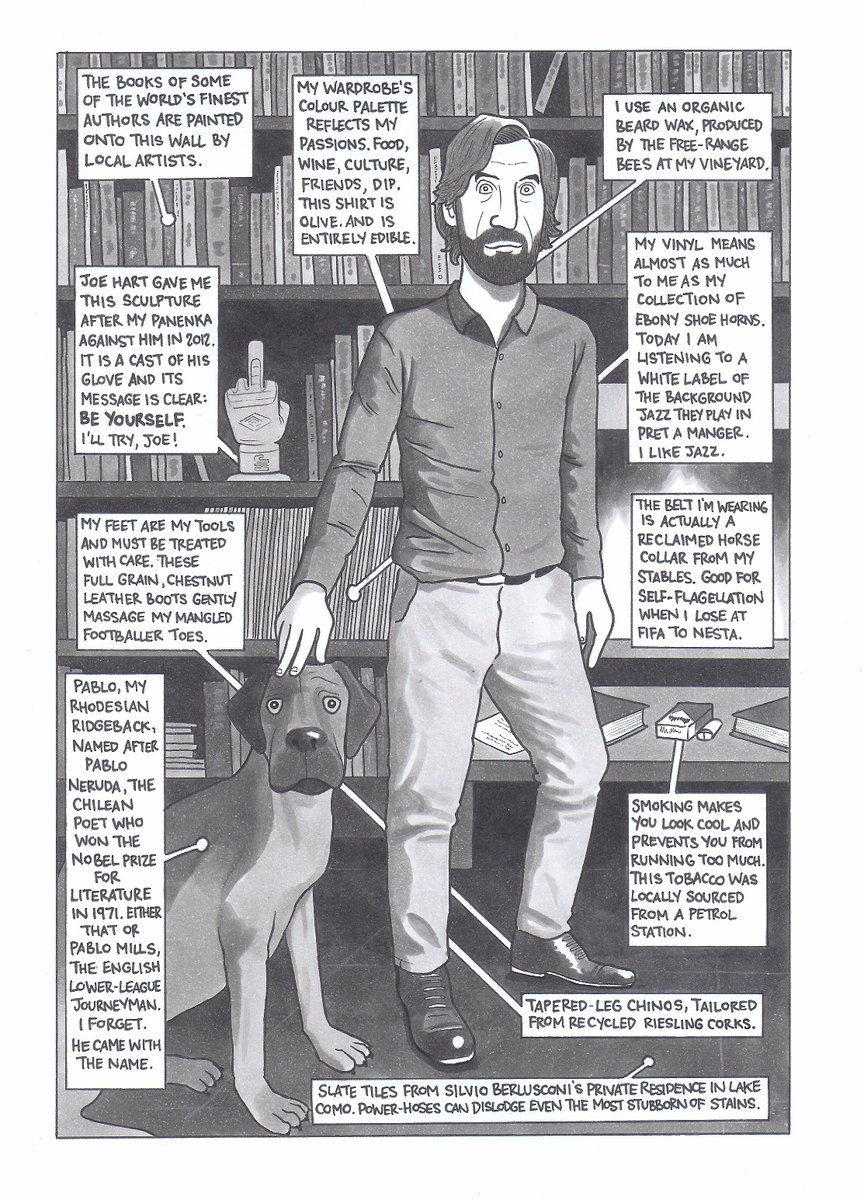 THE BOOKS OF SOME OF THE WORLD'S FINEST AUTHORS ARE PAINTED ONTO THIS WALL BY LOCAL ARTISTS.

MY WARDROBE'S COLOUR PALETTE REFLECTS MY PASSIONS. FOOD, WINE, CULTURE, FRIENDS, DIP. THIS SHIRT IS OLIVE. AND IS ENTIRELY EDIBLE.

I USE AN ORGANIC BEARD WAX, PRODUCED BY THE FREE-RANGE BEES AT MY VINEYARD.

JOE HART GAVE ME THIS SCULPTURE AFTER MY PANENKA AGAINST HIM IN 2012. IT IS A CAST OF HIS GLOVE AND ITS MESSAGE IS CLEAR: BE YOURSELF. I'LL TRY, JOE!

MY VINYL MEANS ALMOST AS MUCH TO ME AS MY COLLECTION OF EBONY SHOE HORNS. TODAY I AM LISTENING TO A WHITE LABEL OF THE BACKGROUND JAZZ THEY PLAY IN PRET A MANGER. I LIKE JAZZ.

MY FEET ARE MY TOOLS AND MUST BE TREATED WITH CARE. THESE FULL GRAIN, CHESTNUT LEATHER BOOTS GENTLY MASSAGE MY MANGLED FOOTBALLER TOES.

THE BELT I'M WEARING IS ACTUALLY A RECLAIMED HORSE COLLAR FROM MY STABLES. GOOD FOR SELF-FLAGELLATION WHEN I LOSE AT FIFA TO NESTA.

PABLO, MY RHODESIAN RIDGEBACK, NAMED AFTER PABLO NERUDA, THE CHILEAN POET WHO WON THE NOBEL PRIZE FOR LITERATURE IN 1971. EITHER THAT OR PABLO MILLS, THE ENGLISH LOWER-LEAGUE JOURNEYMAN. I FORGET. HE CAME WITH THE NAME.

SMOKING MAKES YOU LOOK COOL AND PREVENTS YOU FROM RUNNING TOO MUCH. THIS TOBACCO WAS LOCALLY SOURCED FROM A PETROL STATION.

TAPERED-LEG CHINOS, TAILORED FROM RECYCLED RIESLING CORKS.

SLATE TILES FROM SILVIO BERLUSCONI'S PRIVATE RESIDENCE IN LAKE COMO. POWER-HOSES CAN DISLODGE EVEN THE MOST STUBBORN OF STAINS.